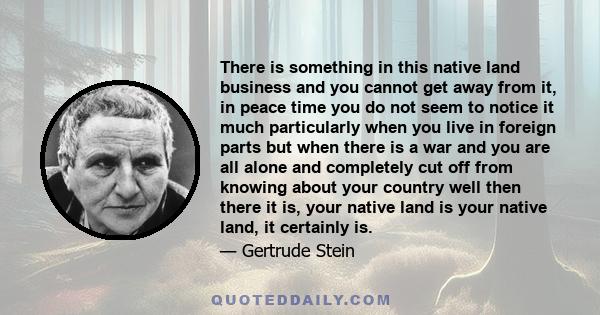 There is something in this native land business and you cannot get away from it, in peace time you do not seem to notice it much particularly when you live in foreign parts but when there is a war and you are all alone and completely cut off from knowing about your country well then there it is, your native land is your native land, it certainly is.

— Gertrude Stein

QUOTEDDAILY.COM